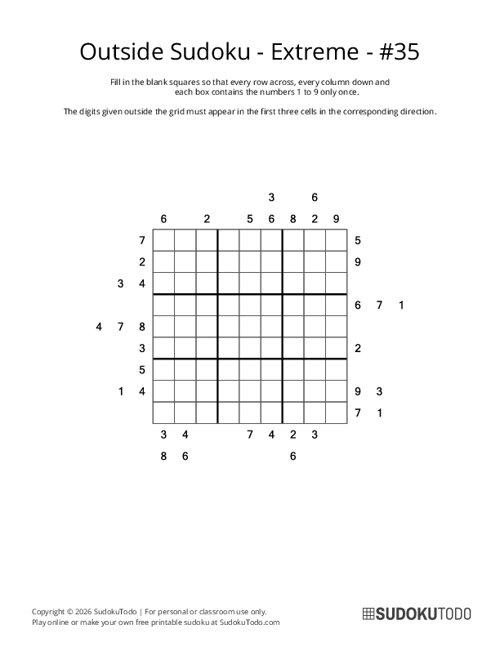 Outside Sudoku - Extreme - #35

Fill in the blank squares so that every row across, every column down and each box contains the numbers 1 to 9 only once.

The digits given outside the grid must appear in the first three cells in the corresponding direction.

3 6

6 2 5 6 8 2 9

7 5

2 9

3 4

6 7 1

4 7 8

3 2

5

1 4 9 3

7 1

3 4 7 4 2 3

8 6 6

Copyright © 2026 SudokuTodo | For personal or classroom use only.
Play online or make your own free printable sudoku at SudokuTodo.com

SUDOKUTODO